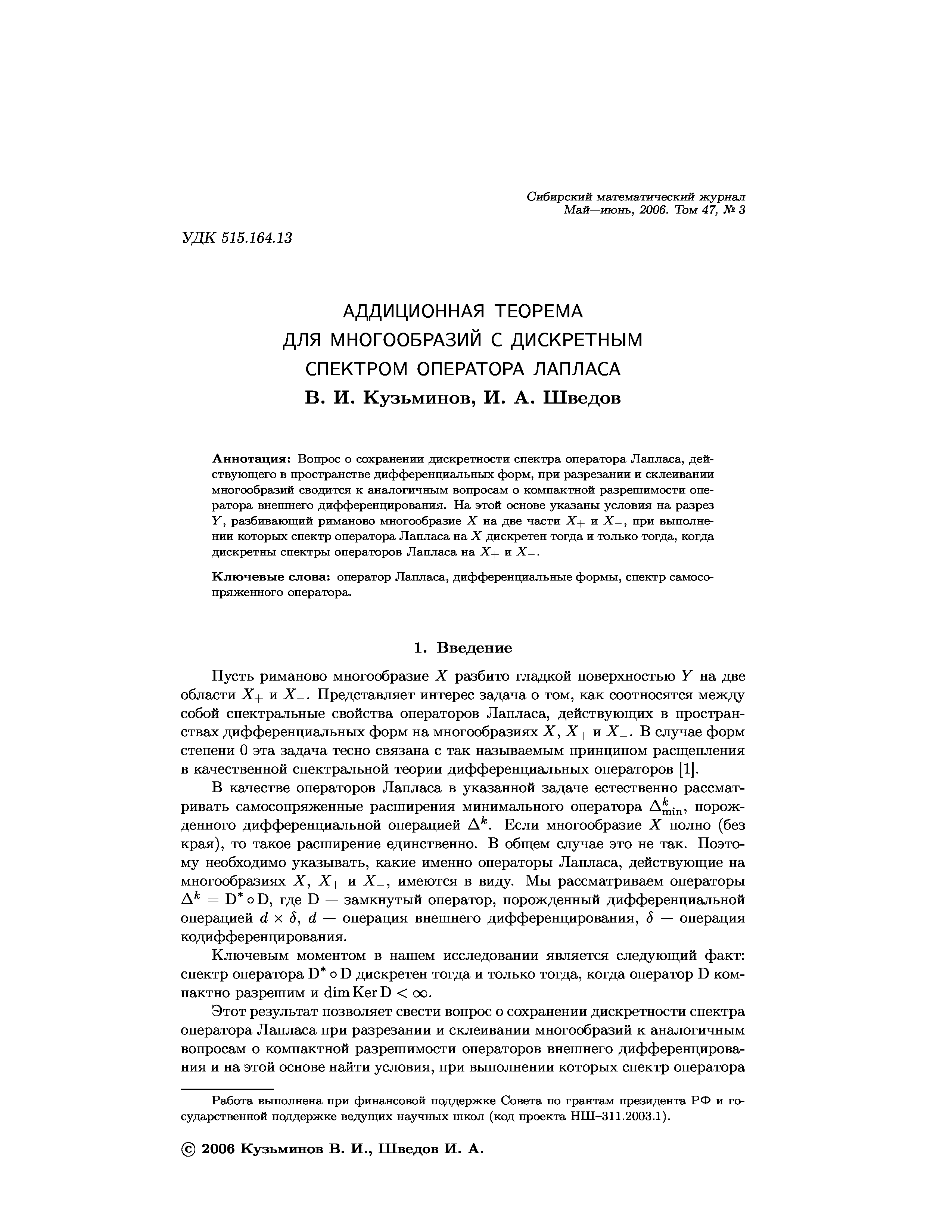 Сибирский математический журнал
Май—июнь, 2006. Том 47, № 3

УДК 515.164.13

АДДИЦИОННАЯ ТЕОРЕМА
ДЛЯ МНОГООБРАЗИЙ С ДИСКРЕТНЫМ
СПЕКТРОМ ОПЕРАТОРА ЛАПЛАСА
В. И. Кузьминов, И. А. Шведов

Аннотация: Вопрос о сохранении дискретности спектра оператора Лапласа, действующего в пространстве дифференциальных форм, при разрезании и склеивании многообразий сводится к аналогичным вопросам о компактной разрешимости оператора внешнего дифференцирования. На этой основе указаны условия на разрез $Y$, разбивающий риманово многообразие $X$ на две части $X_+$ и $X_-$, при выполнении которых спектр оператора Лапласа на $X$ дискретен тогда и только тогда, когда дискретны спектры операторов Лапласа на $X_+$ и $X_-$.

Ключевые слова: оператор Лапласа, дифференциальные формы, спектр самосопряженного оператора.

1. Введение

Пусть риманово многообразие $X$ разбито гладкой поверхностью $Y$ на две области $X_+$ и $X_-$. Представляет интерес задача о том, как соотносятся между собой спектральные свойства операторов Лапласа, действующих в пространствах дифференциальных форм на многообразиях $X$, $X_+$ и $X_-$. В случае форм степени 0 эта задача тесно связана с так называемым принципом расщепления в качественной спектральной теории дифференциальных операторов [1].

В качестве операторов Лапласа в указанной задаче естественно рассматривать самосопряженные расширения минимального оператора $\Delta^k_{\min}$, порожденного дифференциальной операцией $\Delta^k$. Если многообразие $X$ полно (без края), то такое расширение единственно. В общем случае это не так. Поэтому необходимо указывать, какие именно операторы Лапласа, действующие на многообразиях $X$, $X_+$ и $X_-$, имеются в виду. Мы рассматриваем операторы $\Delta^k = \mathrm{D}^* \circ \mathrm{D}$, где $\mathrm{D}$ — замкнутый оператор, порожденный дифференциальной операцией $d \times \delta$, $d$ — операция внешнего дифференцирования, $\delta$ — операция кодифференцирования.

Ключевым моментом в нашем исследовании является следующий факт: спектр оператора $\mathrm{D}^* \circ \mathrm{D}$ дискретен тогда и только тогда, когда оператор $\mathrm{D}$ компактно разрешим и $\dim \operatorname{Ker} \mathrm{D} < \infty$.

Этот результат позволяет свести вопрос о сохранении дискретности спектра оператора Лапласа при разрезании и склеивании многообразий к аналогичным вопросам о компактной разрешимости операторов внешнего дифференцирования и на этой основе найти условия, при выполнении которых спектр оператора

Работа выполнена при финансовой поддержке Совета по грантам президента РФ и государственной поддержке ведущих научных школ (код проекта НШ–311.2003.1).

© 2006 Кузьминов В. И., Шведов И. А.